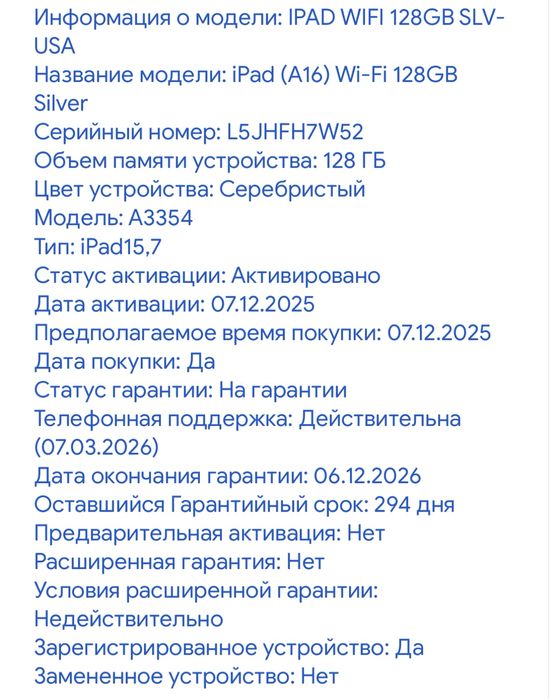 Информация о модели: IPAD WIFI 128GB SLV-USA
Название модели: iPad (A16) Wi-Fi 128GB Silver
Серийный номер: L5JHFH7W52
Объем памяти устройства: 128 ГБ
Цвет устройства: Серебристый
Модель: A3354
Тип: iPad15,7
Статус активации: Активировано
Дата активации: 07.12.2025
Предполагаемое время покупки: 07.12.2025
Дата покупки: Да
Статус гарантии: На гарантии
Телефонная поддержка: Действительна (07.03.2026)
Дата окончания гарантии: 06.12.2026
Оставшийся Гарантийный срок: 294 дня
Предварительная активация: Нет
Расширенная гарантия: Нет
Условия расширенной гарантии: Недействительно
Зарегистрированное устройство: Да
Замененное устройство: Нет